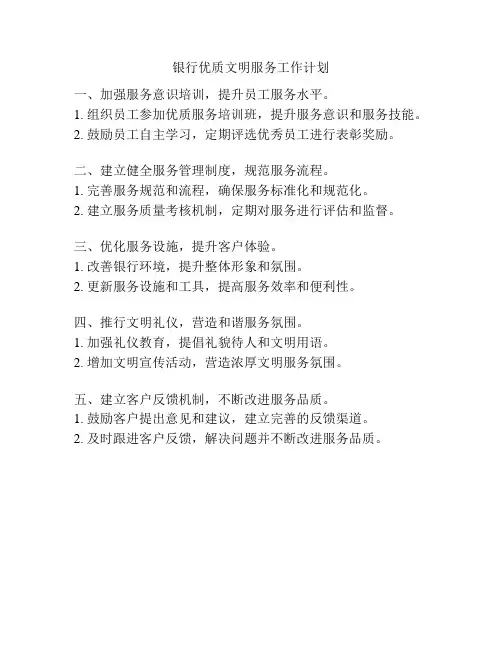 银行优质文明服务工作计划

一、加强服务意识培训，提升员工服务水平。
1. 组织员工参加优质服务培训班，提升服务意识和服务技能。
2. 鼓励员工自主学习，定期评选优秀员工进行表彰奖励。

二、建立健全服务管理制度，规范服务流程。
1. 完善服务规范和流程，确保服务标准化和规范化。
2. 建立服务质量考核机制，定期对服务进行评估和监督。

三、优化服务设施，提升客户体验。
1. 改善银行环境，提升整体形象和氛围。
2. 更新服务设施和工具，提高服务效率和便利性。

四、推行文明礼仪，营造和谐服务氛围。
1. 加强礼仪教育，提倡礼貌待人和文明用语。
2. 增加文明宣传活动，营造浓厚文明服务氛围。

五、建立客户反馈机制，不断改进服务品质。
1. 鼓励客户提出意见和建议，建立完善的反馈渠道。
2. 及时跟进客户反馈，解决问题并不断改进服务品质。